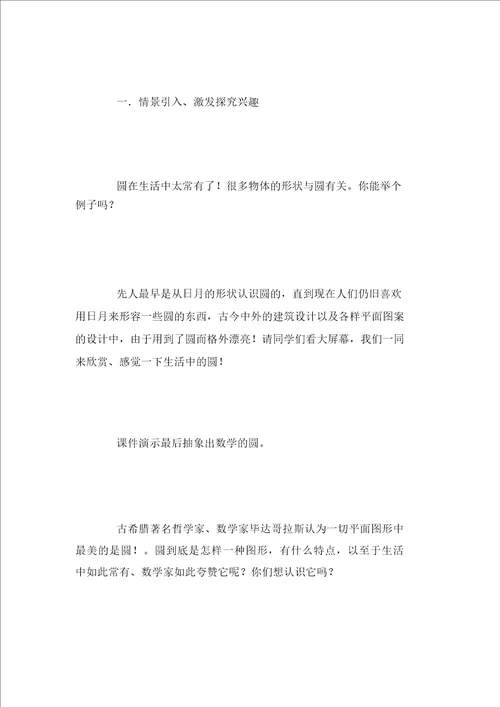 一．情景引入、激发探究兴趣

圆在生活中太常有了！很多物体的形状与圆有关。你能举个例子吗？

先人最早是从日月的形状认识圆的，直到现在人们仍旧喜欢用日月来形容一些圆的东西，古今中外的建筑设计以及各样平面图案的设计中，由于用到了圆而格外漂亮！请同学们看大屏幕，我们一同来欣赏、感觉一下生活中的圆！

课件演示最后抽象出数学的圆。

古希腊著名哲学家、数学家毕达哥拉斯认为一切平面图形中最美的是圆！。圆到底是怎样一种图形，有什么特点，以至于生活中如此常有、数学家如此夸赞它呢？你们想认识它吗？